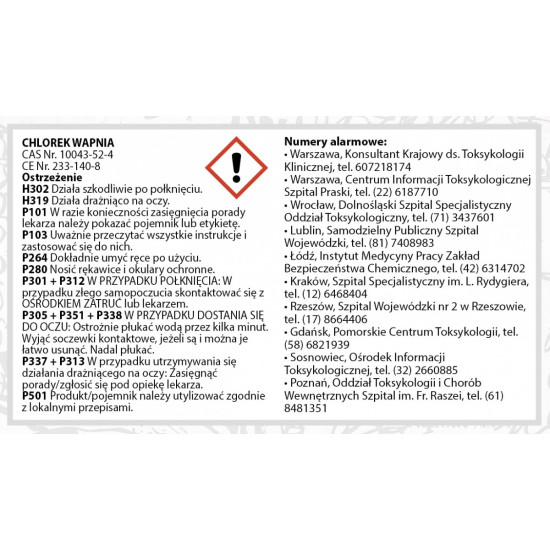 CHLOREK WAPNIA
CAS Nr. 10043-52-4
CE Nr. 233-140-8
Ostrzeżenie
H302 Działa szkodliwie po połknięciu.
H319 Działa drażniąco na oczy.
P101 W razie konieczności zasięgnięcia porady lekarza należy pokazać pojemnik lub etykietę.
P103 Uważnie przeczytać wszystkie instrukcje i zastosować się do nich.
P264 Dokładnie umyć ręce po użyciu.
P280 Nosić rękawice i okulary ochronne.
P301 + P312 W PRZYPADKU POŁKNIĘCIA: W przypadku złego samopoczucia skontaktować się z OŚRODKIEM ZATRUĆ lub lekarzem.
P305 + P351 + P338 W PRZYPADKU DOSTANIA SIĘ DO OCZU: Ostrożnie płukać wodą przez kilka minut. Wyjąć soczewki kontaktowe, jeżeli są i można je łatwo usunąć. Nadal płukać.
P337 + P313 W przypadku utrzymywania się działania drażniącego na oczy: Zasięgnąć porady/zgłosić się pod opiekę lekarza.
P501 Produkt/pojemnik należy utylizować zgodnie z lokalnymi przepisami.

Numery alarmowe:
• Warszawa, Konsultant Krajowy ds. Toksykologii Klinicznej, tel. 607218174
• Warszawa, Centrum Informacji Toksykologicznej Szpital Praski, tel. (22) 6187710
• Wrocław, Dolnośląski Szpital Specjalistyczny Oddział Toksykologiczny, tel. (71) 3437601
• Lublin, Samodzielny Publiczny Szpital Wojewódzki, tel. (81) 7408983
• Łódź, Instytut Medycyny Pracy Zakład Bezpieczeństwa Chemicznego, tel. (42) 6314702
• Kraków, Szpital Specjalistyczny im. L. Rydygiera, tel. (12) 6468404
• Rzeszów, Szpital Wojewódzki nr 2 w Rzeszowie, tel. (17) 8664406
• Gdańsk, Pomorskie Centrum Toksykologii, tel. (58) 6821939
• Sosnowiec, Ośrodek Informacji Toksykologicznej, tel. (32) 2660885
• Poznań, Oddział Toksykologii i Chorób Wewnętrznych Szpital im. Fr. Raszei, tel. (61) 8481351